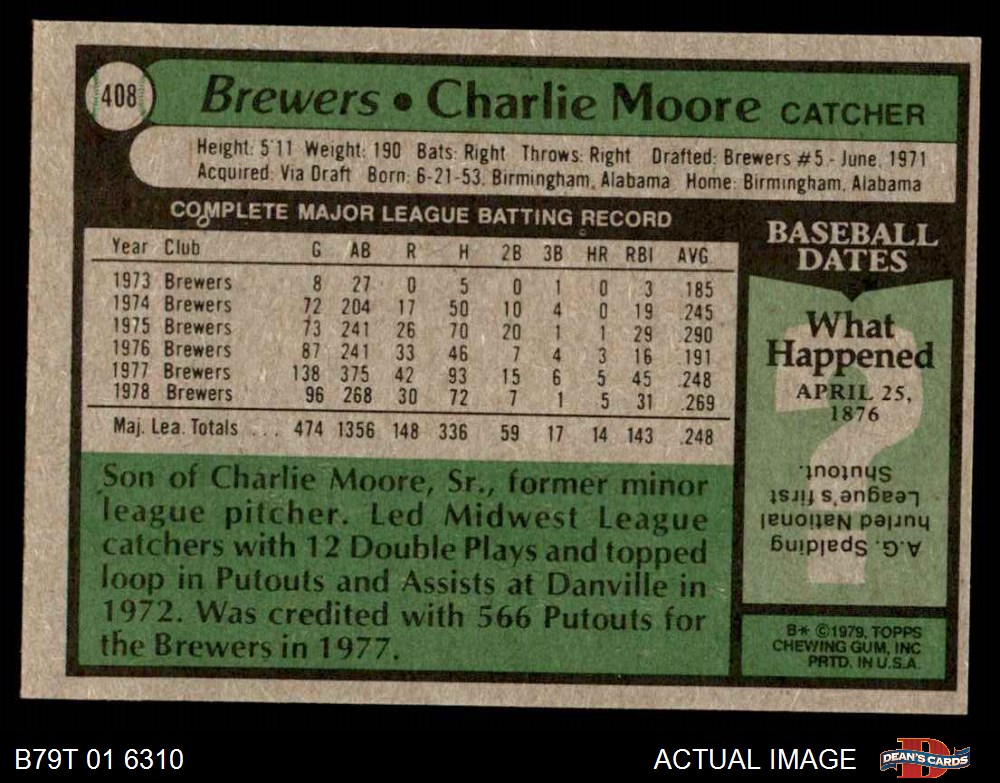 408

Brewers • Charlie Moore CATCHER

Height: 5'11 Weight: 190 Bats: Right Throws: Right Drafted: Brewers #5 - June, 1971
Acquired: Via Draft Born: 6-21-53, Birmingham, Alabama Home: Birmingham, Alabama

COMPLETE MAJOR LEAGUE BATTING RECORD

| Year | Club | G | AB | R | H | 2B | 3B | HR | RBI | AVG |
|---|---|---|---|---|---|---|---|---|---|---|
| 1973 | Brewers | 8 | 27 | 0 | 5 | 0 | 1 | 0 | 3 | .185 |
| 1974 | Brewers | 72 | 204 | 17 | 50 | 10 | 4 | 0 | 19 | .245 |
| 1975 | Brewers | 73 | 241 | 26 | 70 | 20 | 1 | 1 | 29 | .290 |
| 1976 | Brewers | 87 | 241 | 33 | 46 | 7 | 4 | 3 | 16 | .191 |
| 1977 | Brewers | 138 | 375 | 42 | 93 | 15 | 6 | 5 | 45 | .248 |
| 1978 | Brewers | 96 | 268 | 30 | 72 | 7 | 1 | 5 | 31 | .269 |
| Maj. Lea. Totals | | 474 | 1356 | 148 | 336 | 59 | 17 | 14 | 143 | .248 |

Son of Charlie Moore, Sr., former minor league pitcher. Led Midwest League catchers with 12 Double Plays and topped loop in Putouts and Assists at Danville in 1972. Was credited with 566 Putouts for the Brewers in 1977.

BASEBALL DATES

What Happened

APRIL 25, 1876

A.G. Spalding hurled National League's first Shutout.

B* ©1979, TOPPS CHEWING GUM, INC PRTD. IN U.S.A.

B79T 01 6310

ACTUAL IMAGE

DEAN'S CARDS